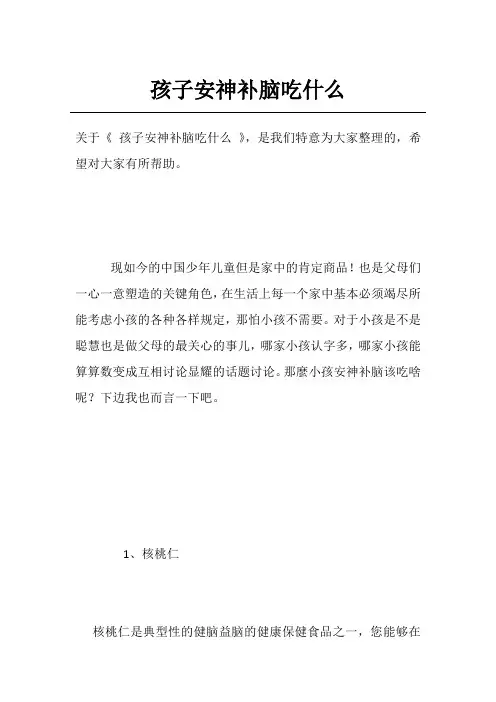 孩子安神补脑吃什么

关于《 孩子安神补脑吃什么 》，是我们特意为大家整理的，希望对大家有所帮助。

现如今的中国少年儿童但是家中的肯定商品！也是父母们一心一意塑造的关键角色，在生活上每一个家中基本必须竭尽所能考虑小孩的各种各样规定，那怕小孩不需要。对于小孩是不是聪慧也是做父母的最关心的事儿，哪家小孩认字多，哪家小孩能算算数变成互相讨论显耀的话题讨论。那麼小孩安神补脑该吃啥呢？下边我也而言一下吧。

1、核桃仁

核桃仁是典型性的健脑益脑的健康保健食品之一，您能够在